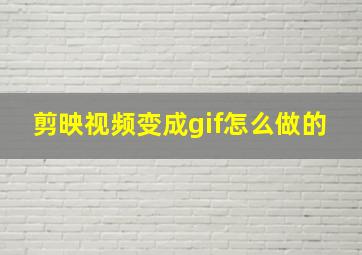 剪映视频变成gif怎么做的